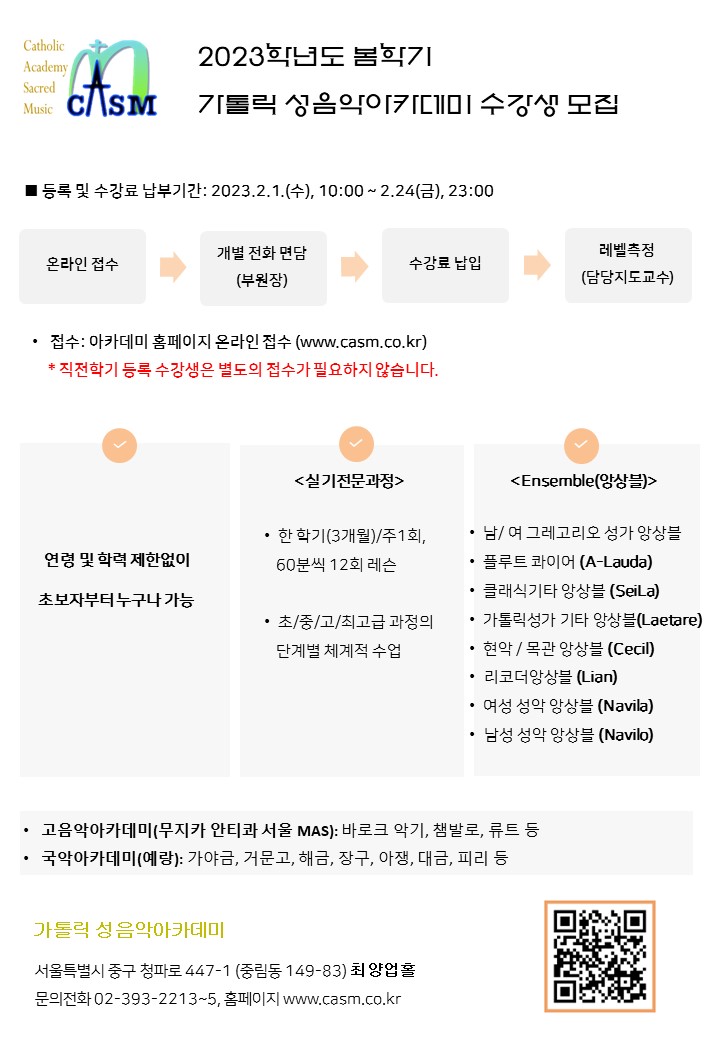 Catholic Academy Sacred Music
CASM

2023학년도 봄학기
가톨릭 성음악아카데미 수강생 모집

■ 등록 및 수강료 납부기간: 2023.2.1.(수), 10:00 ~ 2.24(금), 23:00

온라인 접수

개별 전화 면담 (부원장)

수강료 납입

레벨측정 (담당지도교수)

• 접수: 아카데미 홈페이지 온라인 접수 (www.casm.co.kr)
* 직전학기 등록 수강생은 별도의 접수가 필요하지 않습니다.

연령 및 학력 제한없이

초보자부터 누구나 가능

<실기전문과정>

• 한 학기(3개월)/주1회, 60분씩 12회 레슨

• 초/중/고/최고급 과정의 단계별 체계적 수업

<Ensemble(앙상블)>

• 남/ 여 그레고리오 성가 앙상블
• 플루트 콰이어 (A-Lauda)
• 클래식기타 앙상블 (SeiLa)
• 가톨릭성가 기타 앙상블(Laetare)
• 현악 / 목관 앙상블 (Cecil)
• 리코더앙상블 (Lian)
• 여성 성악 앙상블 (Navila)
• 남성 성악 앙상블 (Navilo)

• 고음악아카데미(무지카 안티콰 서울 MAS): 바로크 악기, 챔발로, 류트 등
• 국악아카데미(예랑): 가야금, 거문고, 해금, 장구, 아쟁, 대금, 피리 등

가톨릭 성음악아카데미

서울특별시 중구 청파로 447-1 (중림동 149-83) 최양업홀
문의전화 02-393-2213~5, 홈페이지 www.casm.co.kr